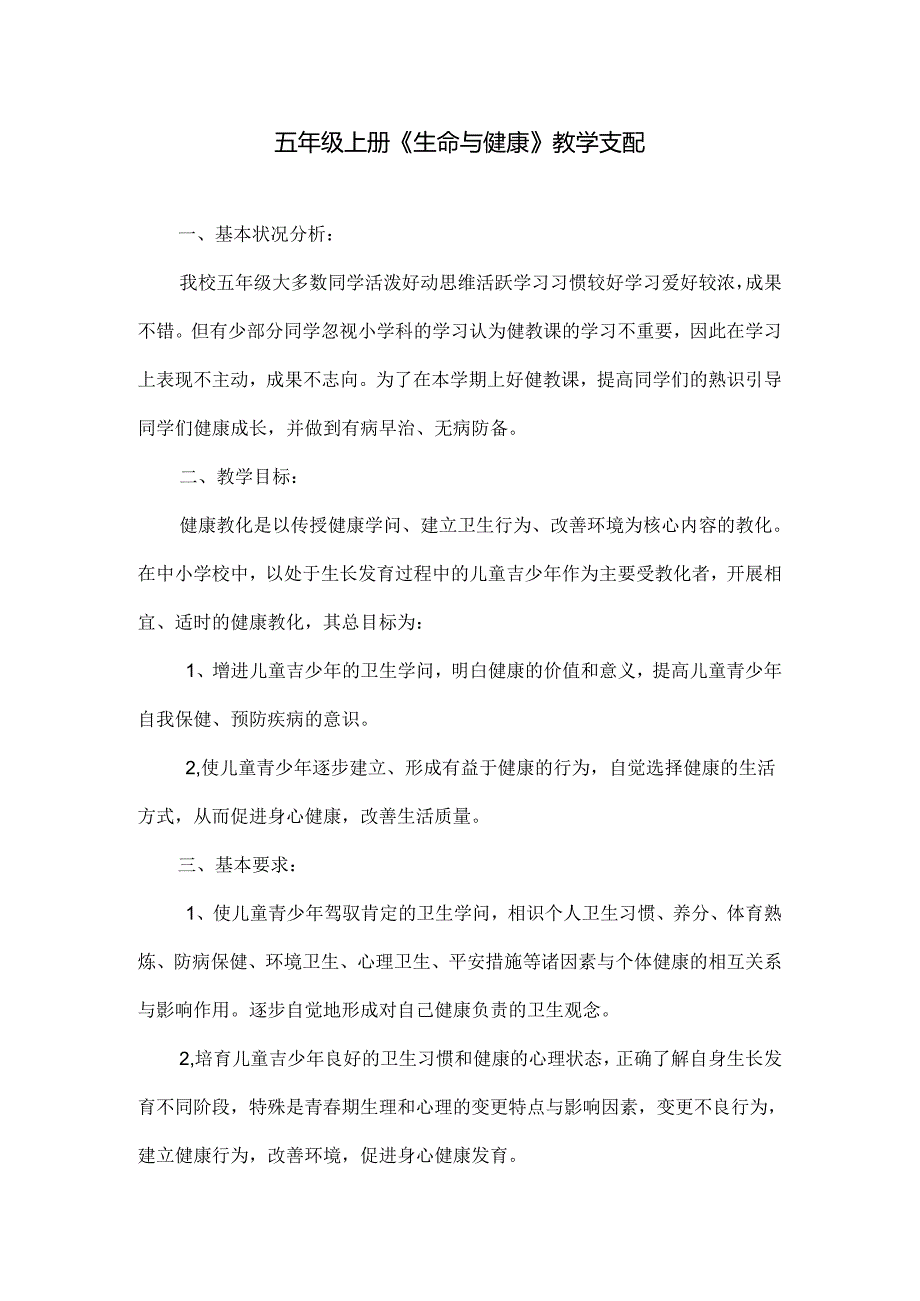 五年级上册《生命与健康》教学支配

一、基本状况分析：

我校五年级大多数同学活泼好动思维活跃学习习惯较好学习爱好较浓，成果不错。但有少部分同学忽视小学科的学习认为健教课的学习不重要，因此在学习上表现不主动，成果不志向。为了在本学期上好健教课，提高同学们的熟识引导同学们健康成长，并做到有病早治、无病防备。

二、教学目标：

健康教化是以传授健康学问、建立卫生行为、改善环境为核心内容的教化。在中小学校中，以处于生长发育过程中的儿童吉少年作为主要受教化者，开展相宜、适时的健康教化，其总目标为：

1、增进儿童吉少年的卫生学问，明白健康的价值和意义，提高儿童青少年自我保健、预防疾病的意识。

2,使儿童青少年逐步建立、形成有益于健康的行为，自觉选择健康的生活方式，从而促进身心健康，改善生活质量。

三、基本要求：

1、使儿童青少年驾驭肯定的卫生学问，相识个人卫生习惯、养分、体育熟炼、防病保健、环境卫生、心理卫生、平安措施等诸因素与个体健康的相互关系与影响作用。逐步自觉地形成对自己健康负责的卫生观念。

2,培育儿童吉少年良好的卫生习惯和健康的心理状态，正确了解自身生长发育不同阶段，特殊是青春期生理和心理的变更特点与影响因素，变更不良行为，建立健康行为，改善环境，促进身心健康发育。